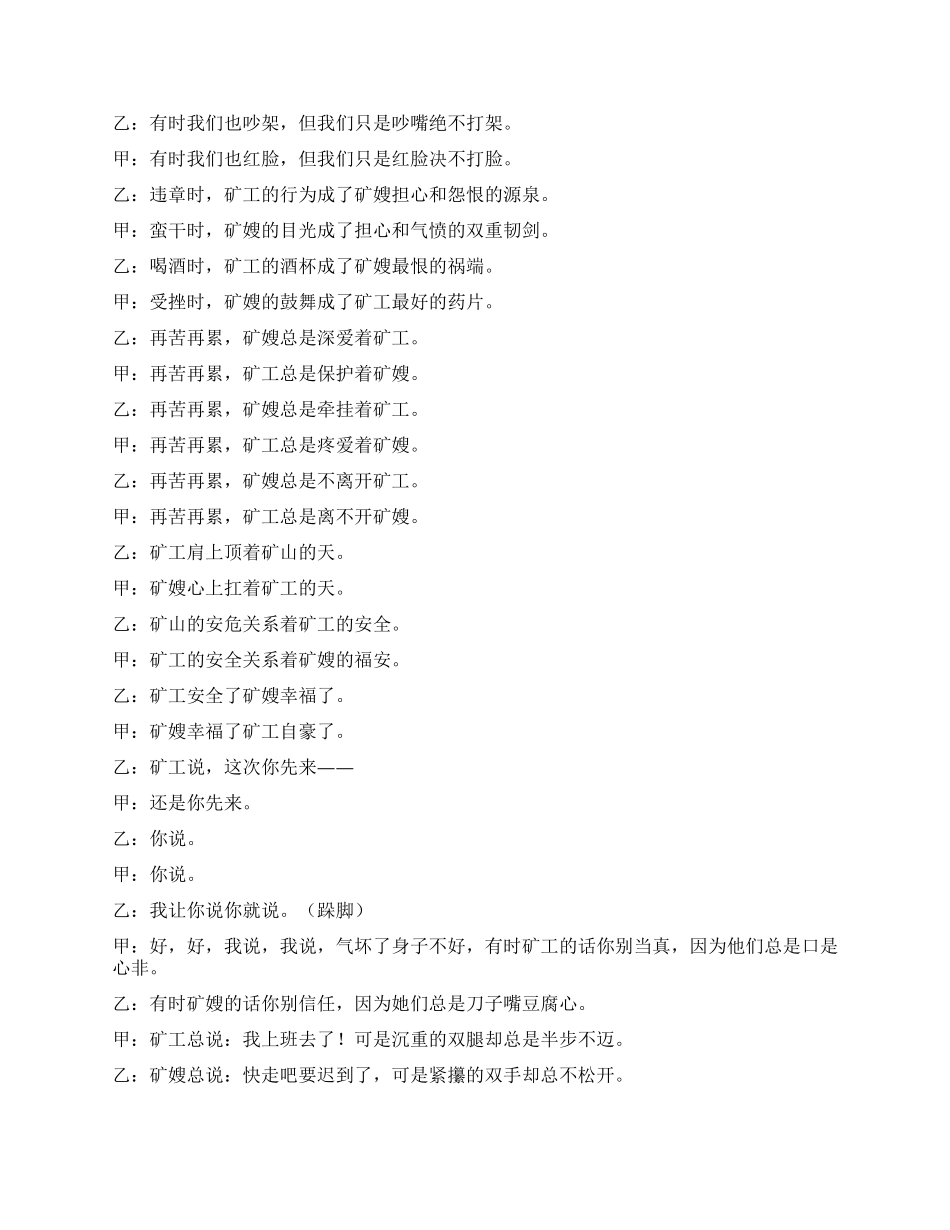 乙：有时我们也吵架，但我们只是吵嘴绝不打架。

甲：有时我们也红脸，但我们只是红脸决不打脸。

乙：违章时，矿工的行为成了矿嫂担心和怨恨的源泉。

甲：蛮干时，矿嫂的目光成了担心和气愤的双重韧剑。

乙：喝酒时，矿工的酒杯成了矿嫂最恨的祸端。

甲：受挫时，矿嫂的鼓舞成了矿工最好的药片。

乙：再苦再累，矿嫂总是深爱着矿工。

甲：再苦再累，矿工总是保护着矿嫂。

乙：再苦再累，矿嫂总是牵挂着矿工。

甲：再苦再累，矿工总是疼爱着矿嫂。

乙：再苦再累，矿嫂总是不离开矿工。

甲：再苦再累，矿工总是离不开矿嫂。

乙：矿工肩上顶着矿山的天。

甲：矿嫂心上扛着矿工的天。

乙：矿山的安危关系着矿工的安全。

甲：矿工的安全关系着矿嫂的福安。

乙：矿工安全了矿嫂幸福了。

甲：矿嫂幸福了矿工自豪了。

乙：矿工说，这次你先来——

甲：还是你先来。

乙：你说。

甲：你说。

乙：我让你说你就说。（跺脚）

甲：好，好，我说，我说，气坏了身子不好，有时矿工的话你别当真，因为他们总是口是心非。

乙：有时矿嫂的话你别信任，因为她们总是刀子嘴豆腐心。

甲：矿工总说：我上班去了！可是沉重的双腿却总是半步不迈。

乙：矿嫂总说：快走吧要迟到了，可是紧攥的双手却总不松开。